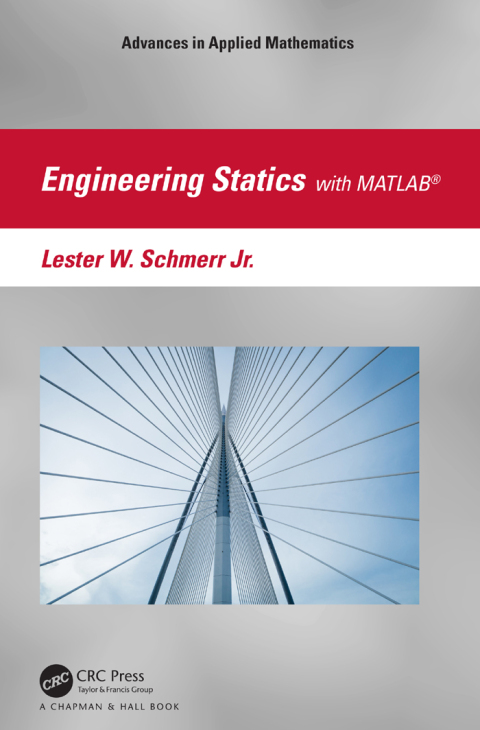 Advances in Applied Mathematics

Engineering Statics with MATLAB®

Lester W. Schmerr Jr.

CRC

CRC Press
Taylor & Francis Group

A CHAPMAN & HALL BOOK